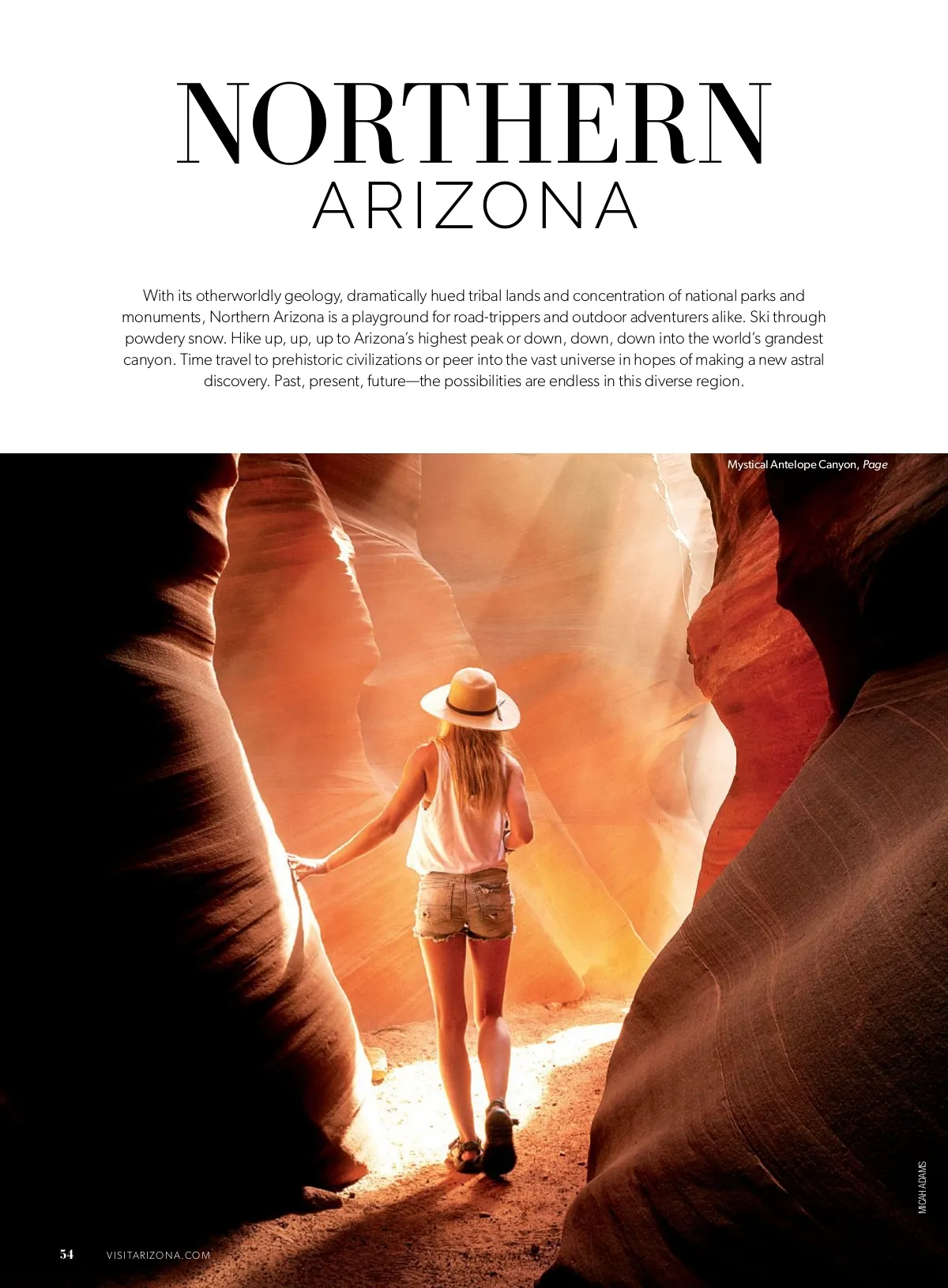 NORTHERN
ARIZONA

With its otherworldly geology, dramatically hued tribal lands and concentration of national parks and monuments, Northern Arizona is a playground for road-trippers and outdoor adventurers alike. Ski through powdery snow. Hike up, up, up to Arizona's highest peak or down, down, down into the world's grandest canyon. Time travel to prehistoric civilizations or peer into the vast universe in hopes of making a new astral discovery. Past, present, future—the possibilities are endless in this diverse region.

Mystical Antelope Canyon, Page

MICAH ADAMS

54 VISITARIZONA.COM